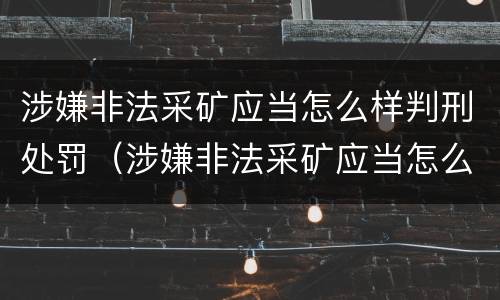 涉嫌非法采矿应当怎么样判刑处罚（涉嫌非法采矿应当怎么